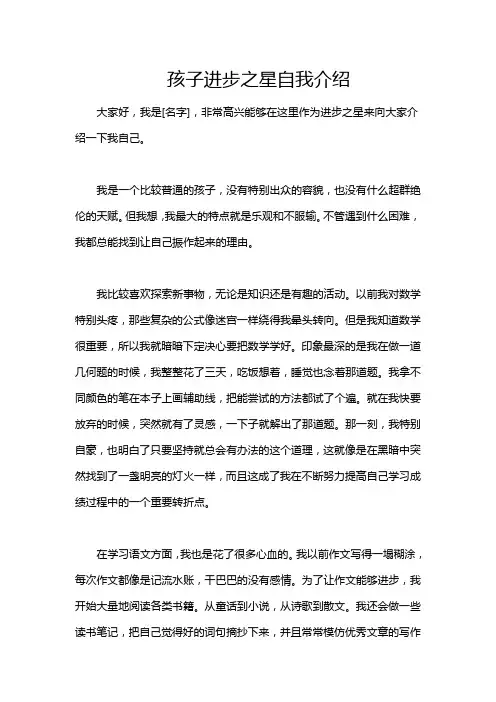 孩子进步之星自我介绍

大家好，我是[名字]，非常高兴能够在这里作为进步之星来向大家介绍一下我自己。

我是一个比较普通的孩子，没有特别出众的容貌，也没有什么超群绝伦的天赋。但我想，我最大的特点就是乐观和不服输。不管遇到什么困难，我都总能找到让自己振作起来的理由。

我比较喜欢探索新事物，无论是知识还是有趣的活动。以前我对数学特别头疼，那些复杂的公式像迷宫一样绕得我晕头转向。但是我知道数学很重要，所以我就暗暗下定决心要把数学学好。印象最深的是我在做一道几何题的时候，我整整花了三天，吃饭想着，睡觉也念着那道题。我拿不同颜色的笔在本子上画辅助线，把能尝试的方法都试了个遍。就在我快要放弃的时候，突然就有了灵感，一下子就解出了那道题。那一刻，我特别自豪，也明白了只要坚持就总会有办法的这个道理，这就像是在黑暗中突然找到了一盏明亮的灯火一样，而且这成了我在不断努力提高自己学习成绩过程中的一个重要转折点。

在学习语文方面，我也是花了很多心血的。我以前作文写得一塌糊涂，每次作文都像是记流水账，干巴巴的没有感情。为了让作文能够进步，我开始大量地阅读各类书籍。从童话到小说，从诗歌到散文。我还会做一些读书笔记，把自己觉得好的词句摘抄下来，并且常常模仿优秀文章的写作